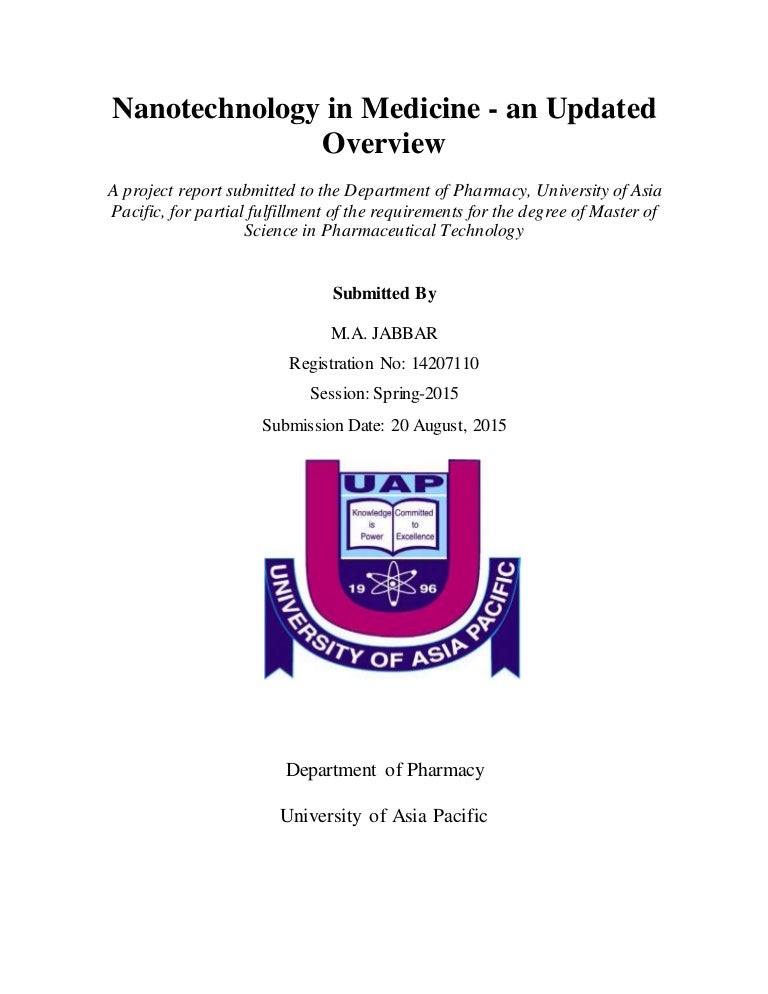 Nanotechnology in Medicine - an Updated Overview

A project report submitted to the Department of Pharmacy, University of Asia Pacific, for partial fulfillment of the requirements for the degree of Master of Science in Pharmaceutical Technology

Submitted By

M.A. JABBAR

Registration No: 14207110

Session: Spring-2015

Submission Date: 20 August, 2015

UAP

Knowledge is Power

Committed to Excellence

19 96

UNIVERSITY OF ASIA PACIFIC

Department of Pharmacy

University of Asia Pacific